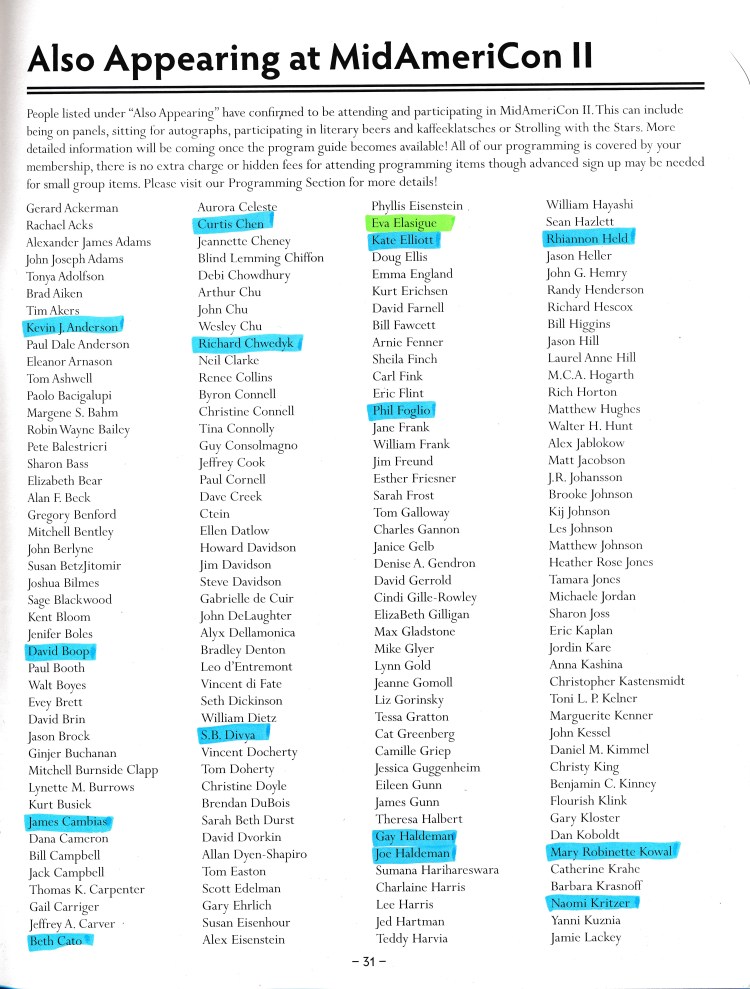 Also Appearing at MidAmeriCon II

People listed under "Also Appearing" have confirmed to be attending and participating in MidAmeriCon II. This can include being on panels, sitting for autographs, participating in literary beers and kaffeeklatsches or Strolling with the Stars. More detailed information will be coming once the program guide becomes available! All of our programming is covered by your membership, there is no extra charge or hidden fees for attending programming items though advanced sign up may be needed for small group items. Please visit our Programming Section for more details!

Gerard Ackerman
Rachael Acks
Alexander James Adams
John Joseph Adams
Tonya Adolfson
Brad Aiken
Tim Akers
Kevin J. Anderson
Paul Dale Anderson
Eleanor Arnason
Tom Ashwell
Paolo Bacigalupi
Margene S. Bahm
Robin Wayne Bailey
Pete Balestrieri
Sharon Bass
Elizabeth Bear
Alan F. Beck
Gregory Benford
Mitchell Bentley
John Berlyne
Susan BetzJitomir
Joshua Bilmes
Sage Blackwood
Kent Bloom
Jenifer Boles
David Boop
Paul Booth
Walt Boyes
Evey Brett
David Brin
Jason Brock
Ginjer Buchanan
Mitchell Burnside Clapp
Lynette M. Burrows
Kurt Busiek
James Cambias
Dana Cameron
Bill Campbell
Jack Campbell
Thomas K. Carpenter
Gail Carriger
Jeffrey A. Carver
Beth Cato

Aurora Celeste
Curtis Chen
Jeannette Cheney
Blind Lemming Chiffon
Debi Chowdhury
Arthur Chu
John Chu
Wesley Chu
Richard Chwedyk
Neil Clarke
Renee Collins
Byron Connell
Christine Connell
Tina Connolly
Guy Consolmagno
Jeffrey Cook
Paul Cornell
Dave Creek
Ctein
Ellen Datlow
Howard Davidson
Jim Davidson
Steve Davidson
Gabrielle de Cuir
John DeLaughter
Alyx Dellamonica
Bradley Denton
Leo d'Entremont
Vincent di Fate
Seth Dickinson
William Dietz
S.B. Divya
Vincent Docherty
Tom Doherty
Christine Doyle
Brendan DuBois
Sarah Beth Durst
David Dvorkin
Allan Dyen-Shapiro
Tom Easton
Scott Edelman
Gary Ehrlich
Susan Eisenhour
Alex Eisenstein

Phyllis Eisenstein
Eva Elasigue
Kate Elliott
Doug Ellis
Emma England
Kurt Erichsen
David Farnell
Bill Fawcett
Arnie Fenner
Sheila Finch
Carl Fink
Eric Flint
Phil Foglio
Jane Frank
William Frank
Jim Freund
Esther Friesner
Sarah Frost
Tom Galloway
Charles Gannon
Janice Gelb
Denise A. Gendron
David Gerrold
Cindi Gille-Rowley
ElizaBeth Gilligan
Max Gladstone
Mike Glyer
Lynn Gold
Jeanne Gomoll
Liz Gorinsky
Tessa Gratton
Cat Greenberg
Camille Griep
Jessica Guggenheim
Eileen Gunn
James Gunn
Theresa Halbert
Gay Haldeman
Joe Haldeman
Sumana Harihareswara
Charlaine Harris
Lee Harris
Jed Hartman
Teddy Harvia

William Hayashi
Sean Hazlett
Rhiannon Held
Jason Heller
John G. Hemry
Randy Henderson
Richard Hescox
Bill Higgins
Jason Hill
Laurel Anne Hill
M.C.A. Hogarth
Rich Horton
Matthew Hughes
Walter H. Hunt
Alex Jablokow
Matt Jacobson
J.R. Johansson
Brooke Johnson
Kij Johnson
Les Johnson
Matthew Johnson
Heather Rose Jones
Tamara Jones
Michaele Jordan
Sharon Joss
Eric Kaplan
Jordin Kare
Anna Kashina
Christopher Kastensmidt
Toni L. P. Kelner
Marguerite Kenner
John Kessel
Daniel M. Kimmel
Christy King
Benjamin C. Kinney
Flourish Klink
Gary Kloster
Dan Koboldt
Mary Robinette Kowal
Catherine Krahe
Barbara Krasnoff
Naomi Kritzer
Yanni Kuznia
Jamie Lackey

– 31 –